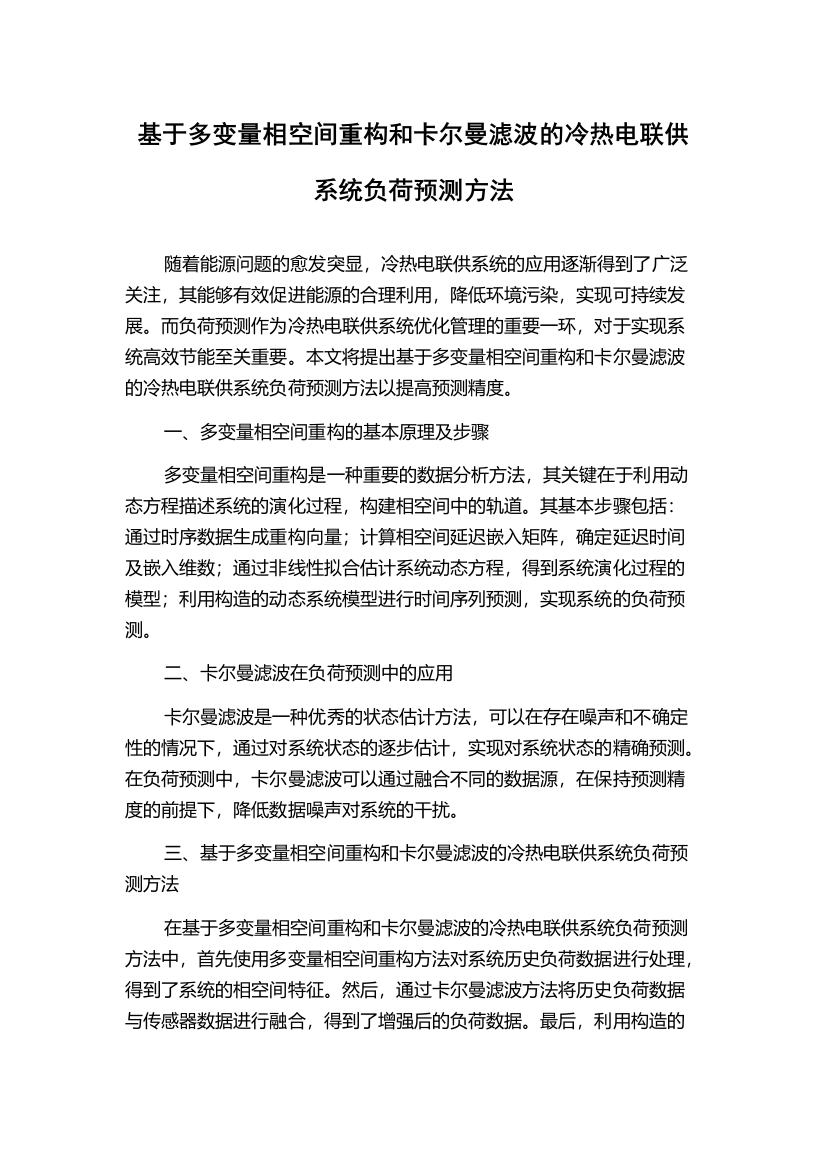 基于多变量相空间重构和卡尔曼滤波的冷热电联供系统负荷预测方法

随着能源问题的愈发突显，冷热电联供系统的应用逐渐得到了广泛关注，其能够有效促进能源的合理利用，降低环境污染，实现可持续发展。而负荷预测作为冷热电联供系统优化管理的重要一环，对于实现系统高效节能至关重要。本文将提出基于多变量相空间重构和卡尔曼滤波的冷热电联供系统负荷预测方法以提高预测精度。

一、多变量相空间重构的基本原理及步骤

多变量相空间重构是一种重要的数据分析方法，其关键在于利用动态方程描述系统的演化过程，构建相空间中的轨道。其基本步骤包括：通过时序数据生成重构向量；计算相空间延迟嵌入矩阵，确定延迟时间及嵌入维数；通过非线性拟合估计系统动态方程，得到系统演化过程的模型；利用构造的动态系统模型进行时间序列预测，实现系统的负荷预测。

二、卡尔曼滤波在负荷预测中的应用

卡尔曼滤波是一种优秀的状态估计方法，可以在存在噪声和不确定性的情况下，通过对系统状态的逐步估计，实现对系统状态的精确预测。在负荷预测中，卡尔曼滤波可以通过融合不同的数据源，在保持预测精度的前提下，降低数据噪声对系统的干扰。

三、基于多变量相空间重构和卡尔曼滤波的冷热电联供系统负荷预测方法

在基于多变量相空间重构和卡尔曼滤波的冷热电联供系统负荷预测方法中，首先使用多变量相空间重构方法对系统历史负荷数据进行处理，得到了系统的相空间特征。然后，通过卡尔曼滤波方法将历史负荷数据与传感器数据进行融合，得到了增强后的负荷数据。最后，利用构造的